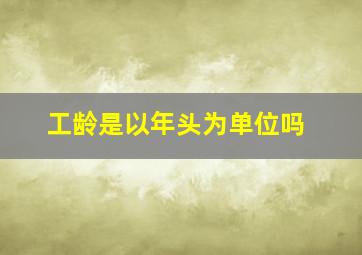 工龄是以年头为单位吗